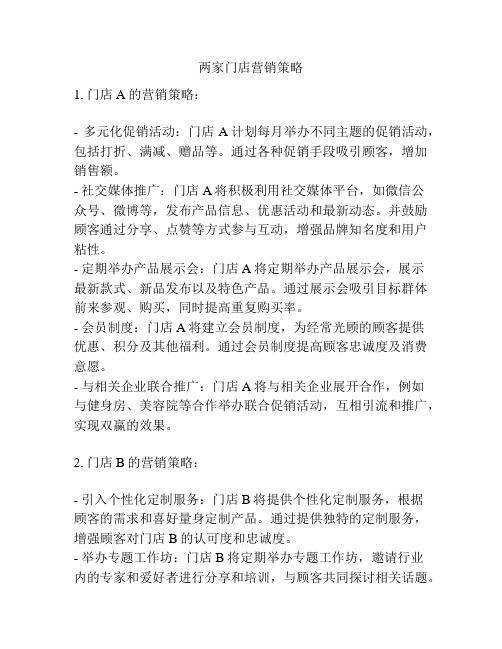 两家门店营销策略

1.门店A的营销策略：

- 多元化促销活动：门店A计划每月举办不同主题的促销活动，包括打折、满减、赠品等。通过各种促销手段吸引顾客，增加销售额。
- 社交媒体推广：门店A将积极利用社交媒体平台，如微信公众号、微博等，发布产品信息、优惠活动和最新动态。并鼓励顾客通过分享、点赞等方式参与互动，增强品牌知名度和用户粘性。
- 定期举办产品展示会：门店A将定期举办产品展示会，展示最新款式、新品发布以及特色产品。通过展示会吸引目标群体前来参观、购买，同时提高重复购买率。
- 会员制度：门店A将建立会员制度，为经常光顾的顾客提供优惠、积分及其他福利。通过会员制度提高顾客忠诚度及消费意愿。
- 与相关企业联合推广：门店A将与相关企业展开合作，例如与健身房、美容院等合作举办联合促销活动，互相引流和推广，实现双赢的效果。

2.门店B的营销策略：

- 引入个性化定制服务：门店B将提供个性化定制服务，根据顾客的需求和喜好量身定制产品。通过提供独特的定制服务，增强顾客对门店B的认可度和忠诚度。
- 举办专题工作坊：门店B将定期举办专题工作坊，邀请行业内的专家和爱好者进行分享和培训，与顾客共同探讨相关话题。